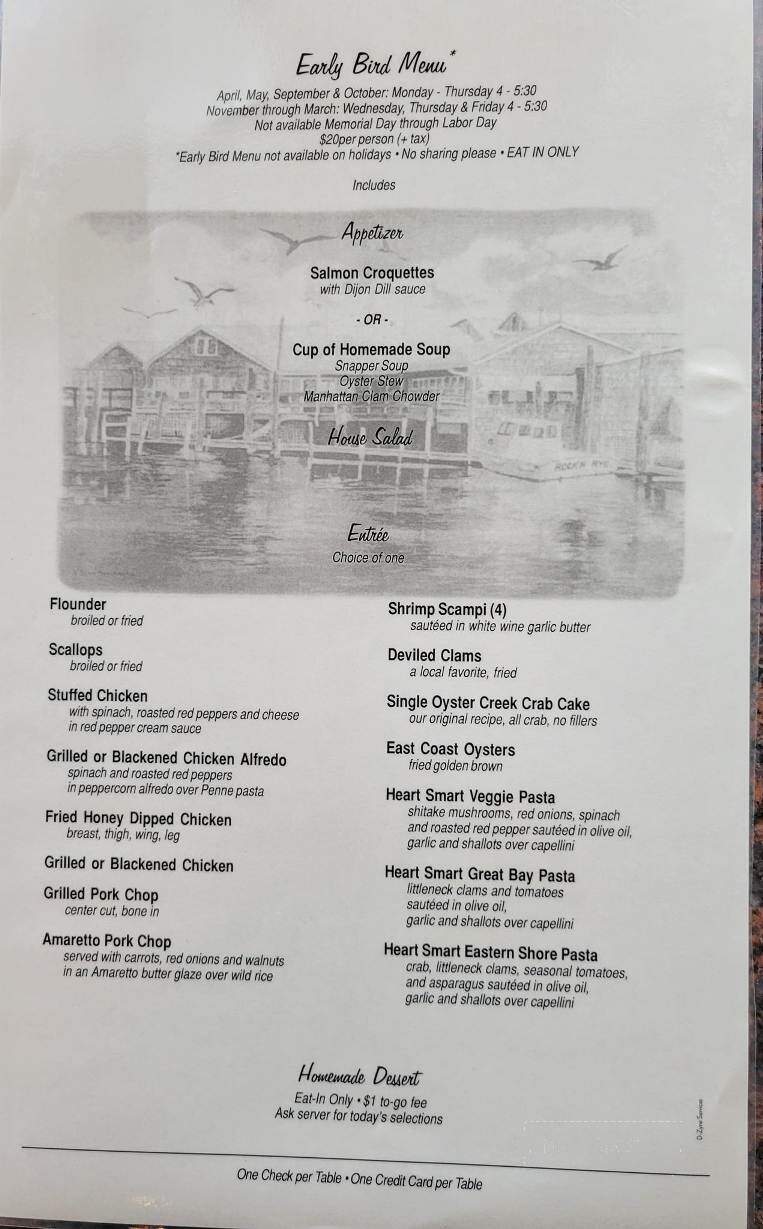 Early Bird Menu*

April, May, September & October: Monday - Thursday 4 - 5:30
November through March: Wednesday, Thursday & Friday 4 - 5:30
Not available Memorial Day through Labor Day
$20per person (+ tax)
*Early Bird Menu not available on holidays • No sharing please • EAT IN ONLY

Includes

Appetizer

Salmon Croquettes
with Dijon Dill sauce

- OR -

Cup of Homemade Soup
Snapper Soup
Oyster Stew
Manhattan Clam Chowder

House Salad

Entrée
Choice of one

Flounder
broiled or fried

Scallops
broiled or fried

Stuffed Chicken
with spinach, roasted red peppers and cheese in red pepper cream sauce

Grilled or Blackened Chicken Alfredo
spinach and roasted red peppers in peppercorn alfredo over Penne pasta

Fried Honey Dipped Chicken
breast, thigh, wing, leg

Grilled or Blackened Chicken

Grilled Pork Chop
center cut, bone in

Amaretto Pork Chop
served with carrots, red onions and walnuts in an Amaretto butter glaze over wild rice

Shrimp Scampi (4)
sautéed in white wine garlic butter

Deviled Clams
a local favorite, fried

Single Oyster Creek Crab Cake
our original recipe, all crab, no fillers

East Coast Oysters
fried golden brown

Heart Smart Veggie Pasta
shitake mushrooms, red onions, spinach and roasted red pepper sautéed in olive oil, garlic and shallots over capellini

Heart Smart Great Bay Pasta
littleneck clams and tomatoes sautéed in olive oil, garlic and shallots over capellini

Heart Smart Eastern Shore Pasta
crab, littleneck clams, seasonal tomatoes, and asparagus sautéed in olive oil, garlic and shallots over capellini

Homemade Dessert
Eat-In Only • $1 to-go fee
Ask server for today's selections

One Check per Table • One Credit Card per Table